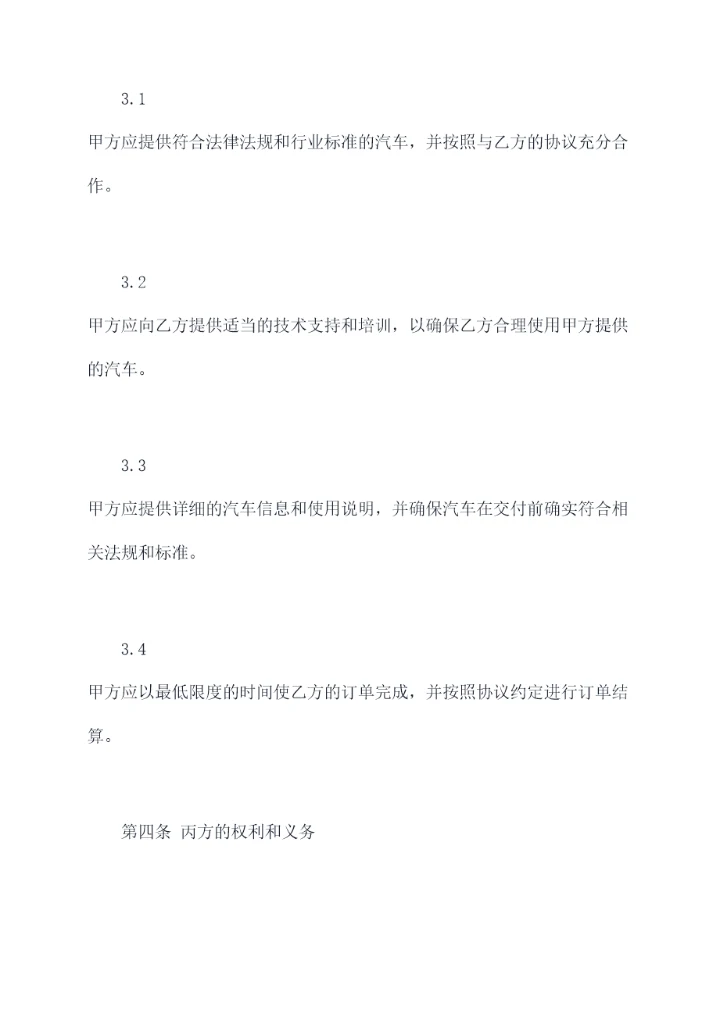 3.1

甲方应提供符合法律法规和行业标准的汽车，并按照与乙方的协议充分合作。

3.2

甲方应向乙方提供适当的技术支持和培训，以确保乙方合理使用甲方提供的汽车。

3.3

甲方应提供详细的汽车信息和使用说明，并确保汽车在交付前确实符合相关法规和标准。

3.4

甲方应以最低限度的时间使乙方的订单完成，并按照协议约定进行订单结算。

第四条 丙方的权利和义务